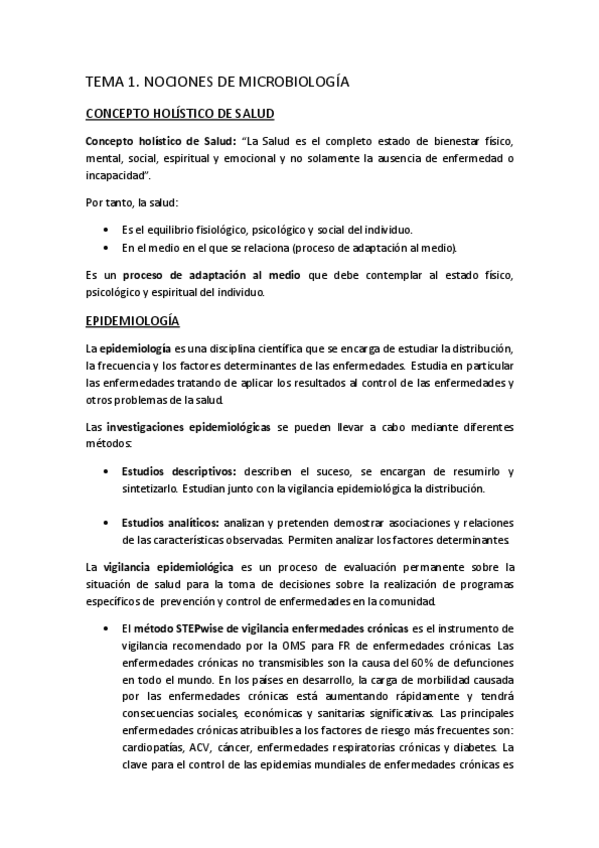 TEMA 1. NOCIONES DE MICROBIOLOGÍA

CONCEPTO HOLÍSTICO DE SALUD

Concepto holístico de Salud: "La Salud es el completo estado de bienestar físico, mental, social, espiritual y emocional y no solamente la ausencia de enfermedad o incapacidad".

Por tanto, la salud:

• Es el equilibrio fisiológico, psicológico y social del individuo.
• En el medio en el que se relaciona (proceso de adaptación al medio).

Es un proceso de adaptación al medio que debe contemplar al estado físico, psicológico y espiritual del individuo.

EPIDEMIOLOGÍA

La epidemiología es una disciplina científica que se encarga de estudiar la distribución, la frecuencia y los factores determinantes de las enfermedades. Estudia en particular las enfermedades tratando de aplicar los resultados al control de las enfermedades y otros problemas de la salud.

Las investigaciones epidemiológicas se pueden llevar a cabo mediante diferentes métodos:

• Estudios descriptivos: describen el suceso, se encargan de resumirlo y sintetizarlo. Estudian junto con la vigilancia epidemiológica la distribución.

• Estudios analíticos: analizan y pretenden demostrar asociaciones y relaciones de las características observadas. Permiten analizar los factores determinantes.

La vigilancia epidemiológica es un proceso de evaluación permanente sobre la situación de salud para la toma de decisiones sobre la realización de programas específicos de prevención y control de enfermedades en la comunidad.

• El método STEPwise de vigilancia enfermedades crónicas es el instrumento de vigilancia recomendado por la OMS para FR de enfermedades crónicas. Las enfermedades crónicas no transmisibles son la causa del 60% de defunciones en todo el mundo. En los países en desarrollo, la carga de morbilidad causada por las enfermedades crónicas está aumentando rápidamente y tendrá consecuencias sociales, económicas y sanitarias significativas. Las principales enfermedades crónicas atribuibles a los factores de riesgo más frecuentes son: cardiopatías, ACV, cáncer, enfermedades respiratorias crónicas y diabetes. La clave para el control de las epidemias mundiales de enfermedades crónicas es